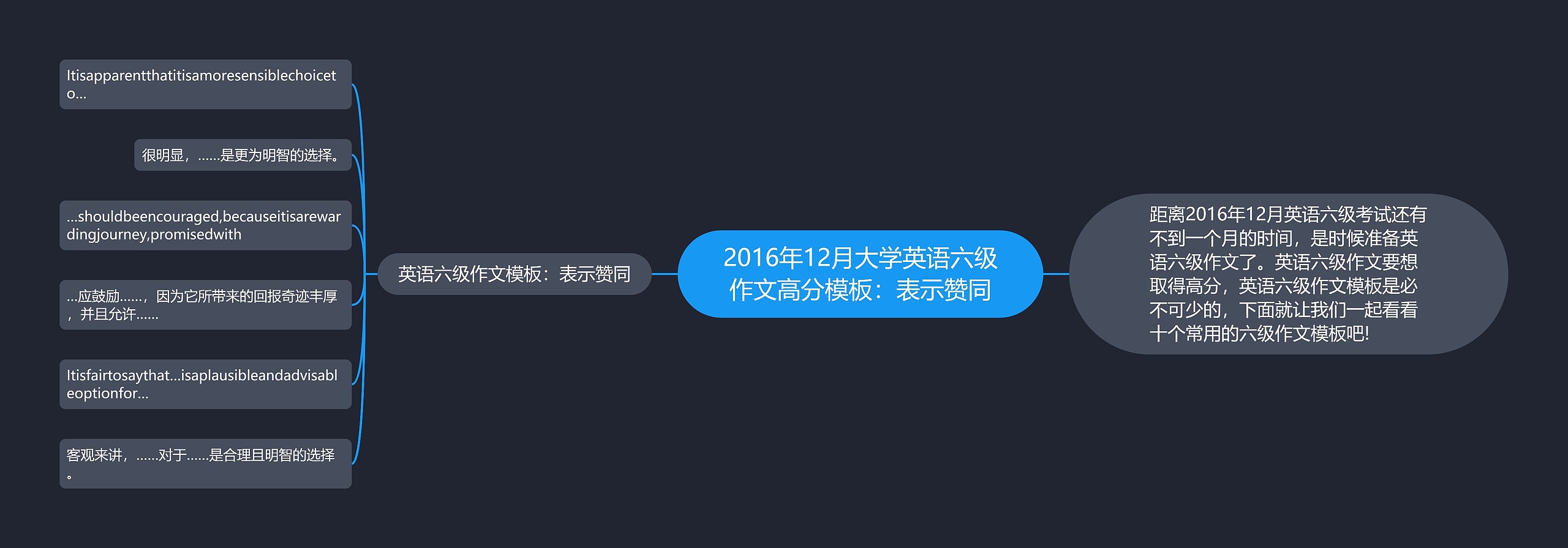 2016年12月大学英语六级作文高分模板：表示赞同

距离2016年12月英语六级考试还有不到一个月的时间，是时候准备英语六级作文了。英语六级作文要想取得高分，英语六级作文模板是必不可少的，下面就让我们一起看看十个常用的六级作文模板吧!

英语六级作文模板：表示赞同

Itisapparentthatitisamoresensiblechoiceto...

很明显，......是更为明智的选择。

...shouldbeencouraged,becauseitisarewardingjourney,promisedwith

...应鼓励......，因为它所带来的回报奇迹丰厚，并且允许......

Itisfairtosaythat...isaplausibleandadvisableoptionfor...

客观来讲，......对于......是合理且明智的选择。